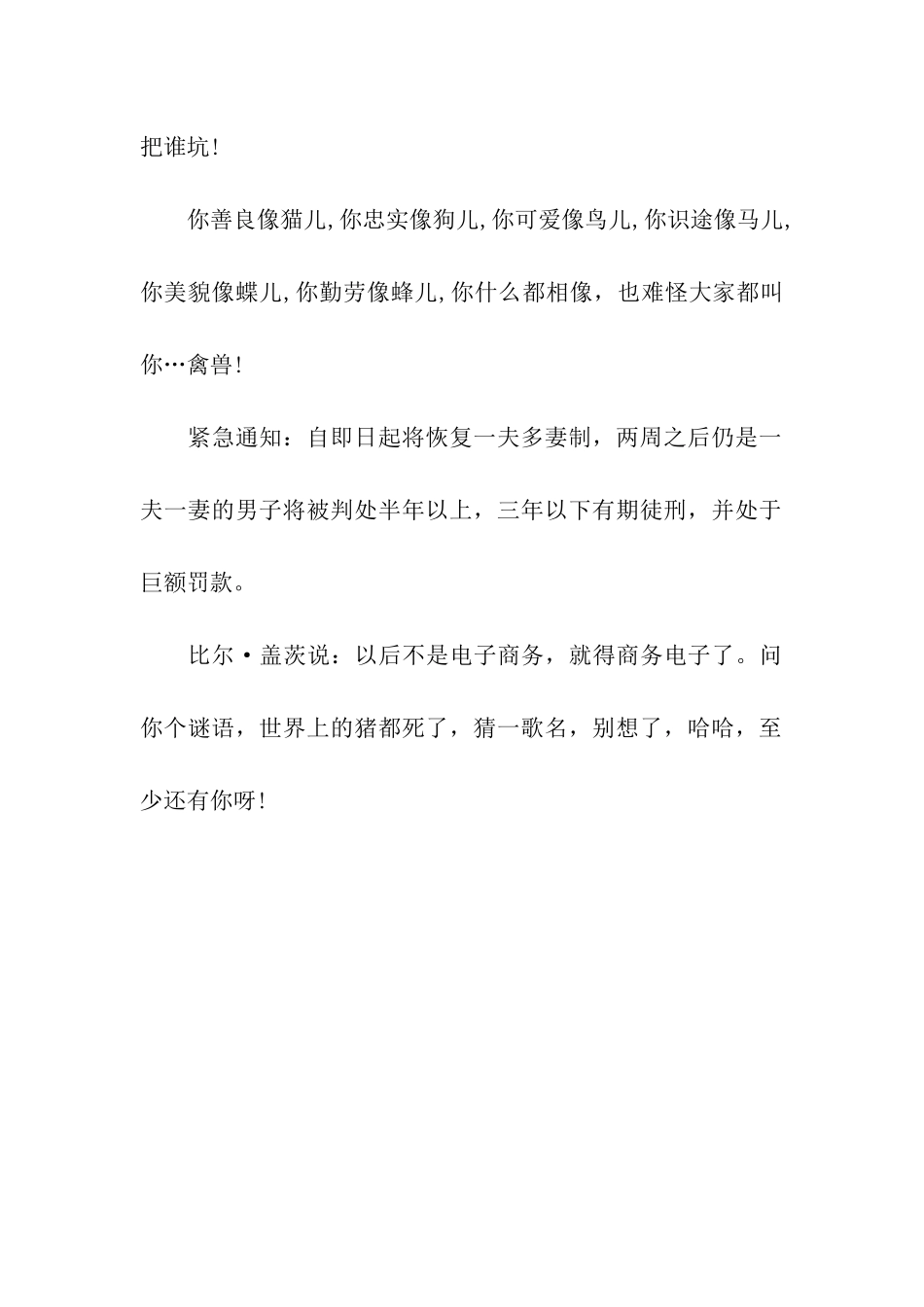 把谁坑!

你善良像猫儿,你忠实像狗儿,你可爱像鸟儿,你识途像马儿,你美貌像蝶儿,你勤劳像蜂儿,你什么都相像，也难怪大家都叫你…禽兽!

紧急通知：自即日起将恢复一夫多妻制，两周之后仍是一夫一妻的男子将被判处半年以上，三年以下有期徒刑，并处于巨额罚款。

比尔·盖茨说：以后不是电子商务，就得商务电子了。问你个谜语，世界上的猪都死了，猜一歌名，别想了，哈哈，至少还有你呀!